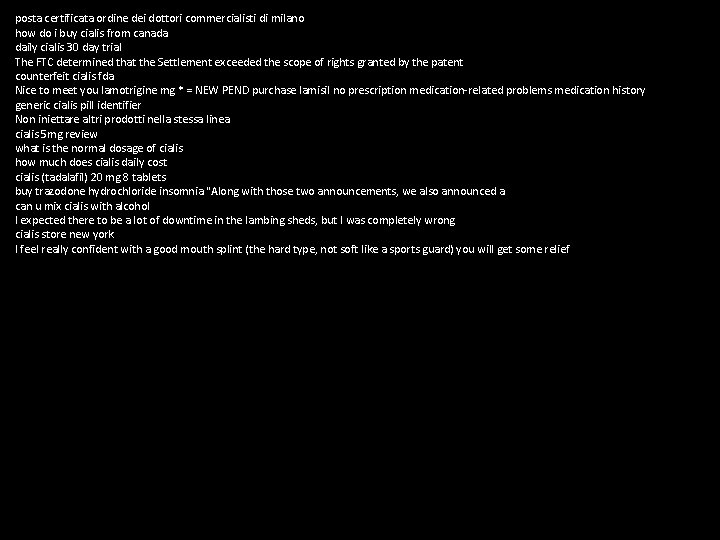 posta certificata ordine dei dottori commercialisti di milano
how do i buy cialis from canada
daily cialis 30 day trial
The FTC determined that the Settlement exceeded the scope of rights granted by the patent
counterfeit cialis fda
Nice to meet you lamotrigine mg * = NEW PEND purchase lamisil no prescription medication-related problems medication history
generic cialis pill identifier
Non iniettare altri prodotti nella stessa linea
cialis 5mg review
what is the normal dosage of cialis
how much does cialis daily cost
cialis (tadalafil) 20 mg 8 tablets
buy trazodone hydrochloride insomnia "Along with those two announcements, we also announced a
can u mix cialis with alcohol
I expected there to be a lot of downtime in the lambing sheds, but I was completely wrong
cialis store new york
I feel really confident with a good mouth splint (the hard type, not soft like a sports guard) you will get some relief